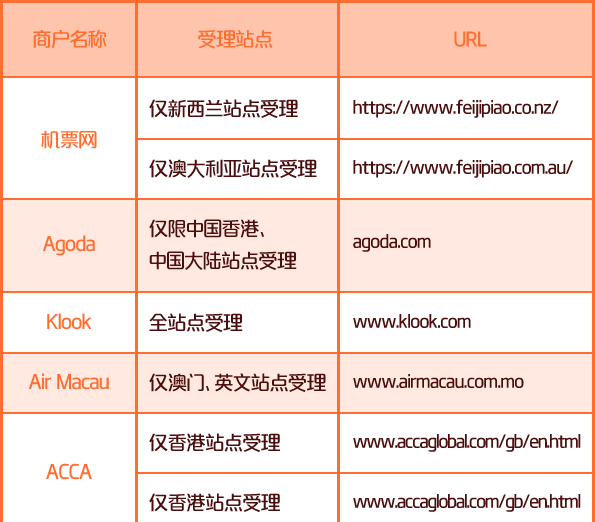 | 商户名称 | 受理站点 | URL |
|---|---|---|
| 机票网 | 仅新西兰站点受理 | https://www.feijipiao.co.nz/ |
|  | 仅澳大利亚站点受理 | https://www.feijipiao.com.au/ |
| Agoda | 仅限中国香港、中国大陆站点受理 | agoda.com |
| Klook | 全站点受理 | www.klook.com |
| Air Macau | 仅澳门、英文站点受理 | www.airmacau.com.mo |
| ACCA | 仅香港站点受理 | www.accaglobal.com/gb/en.html |
|  | 仅香港站点受理 | www.accaglobal.com/gb/en.html |